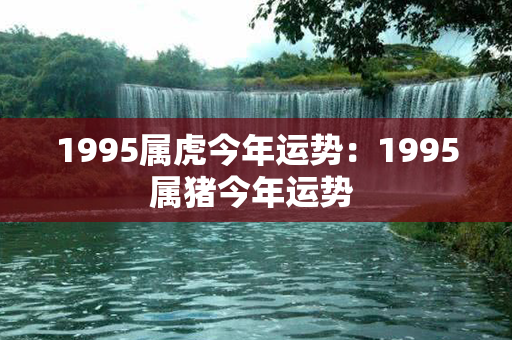 1995属虎今年运势：1995属猪今年运势